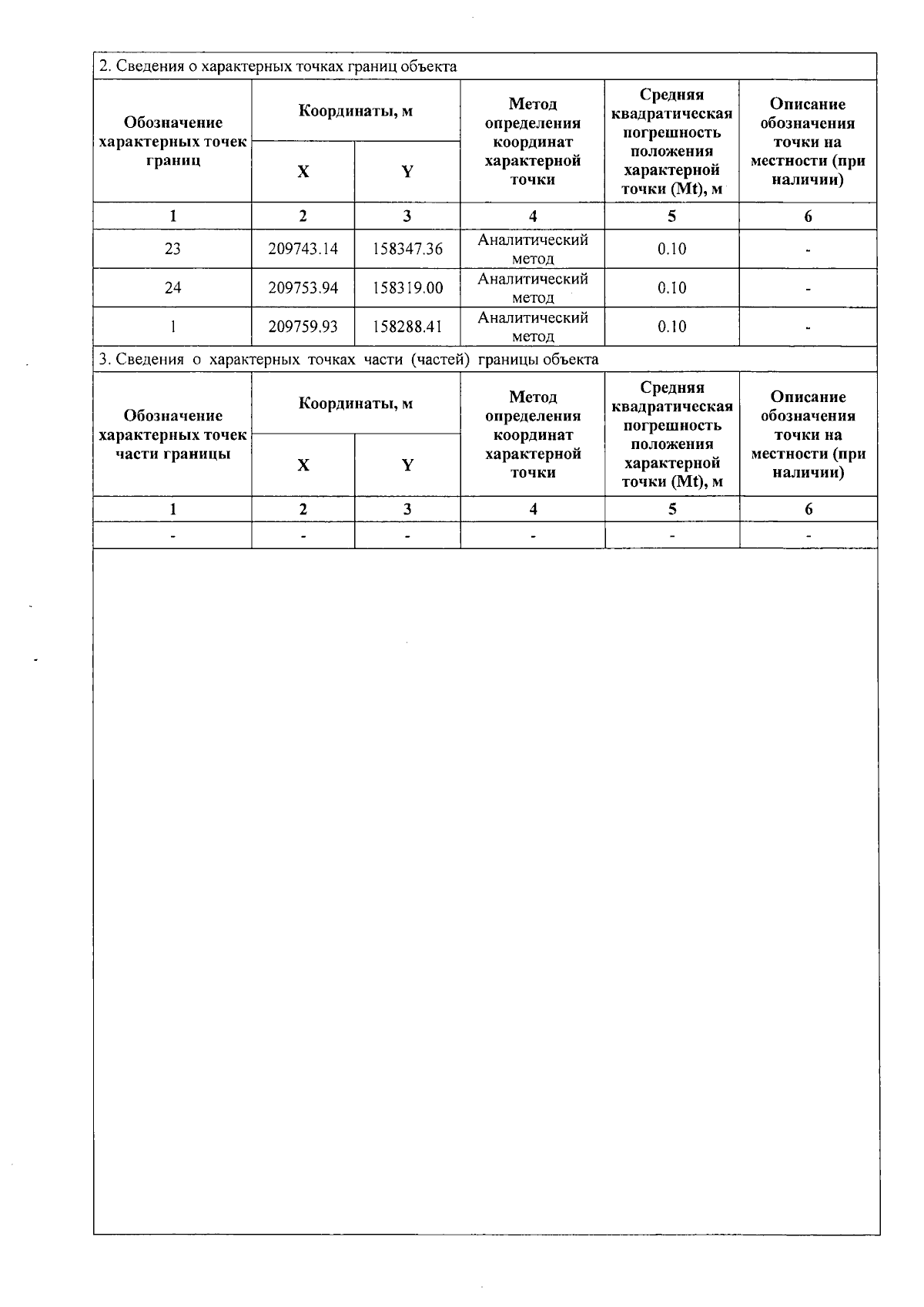 2. Сведения о характерных точках границ объекта

| Обозначение характерных точек границ | Координаты, м | | Метод определения координат характерной точки | Средняя квадратическая погрешность положения характерной точки (Mt), м | Описание обозначения точки на местности (при наличии) |
|---|---|---|---|---|---|
| | X | Y | | | |
| 1 | 2 | 3 | 4 | 5 | 6 |
| 23 | 209743.14 | 158347.36 | Аналитический метод | 0.10 | - |
| 24 | 209753.94 | 158319.00 | Аналитический метод | 0.10 | - |
| 1 | 209759.93 | 158288.41 | Аналитический метод | 0.10 | - |

3. Сведения о характерных точках части (частей) границы объекта

| Обозначение характерных точек части границы | Координаты, м | | Метод определения координат характерной точки | Средняя квадратическая погрешность положения характерной точки (Mt), м | Описание обозначения точки на местности (при наличии) |
|---|---|---|---|---|---|
| | X | Y | | | |
| 1 | 2 | 3 | 4 | 5 | 6 |
| - | - | - | - | - | - |